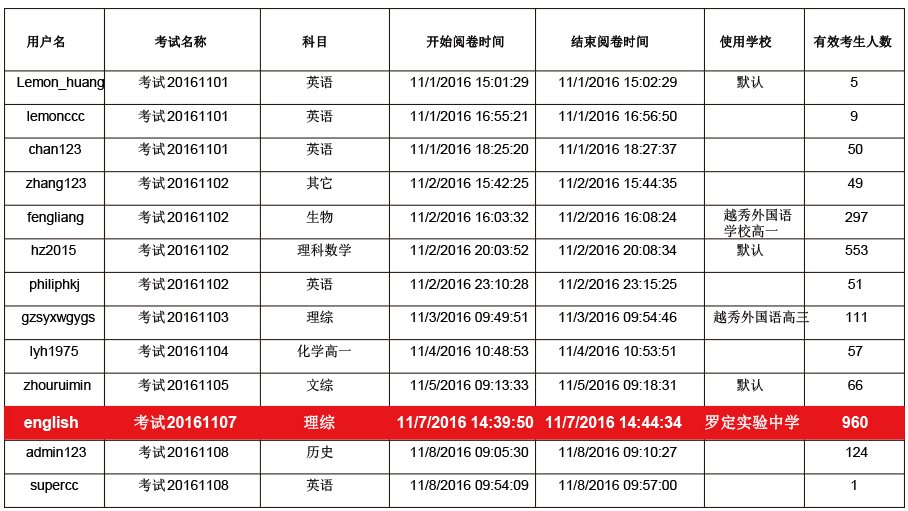 | 用户名 | 考试名称 | 科目 | 开始阅卷时间 | 结束阅卷时间 | 使用学校 | 有效考生人数 |
|---|---|---|---|---|---|---|
| Lemon_huang | 考试20161101 | 英语 | 11/1/2016 15:01:29 | 11/1/2016 15:02:29 | 默认 | 5 |
| lemonccc | 考试20161101 | 英语 | 11/1/2016 16:55:21 | 11/1/2016 16:56:50 |  | 9 |
| chan123 | 考试20161101 | 英语 | 11/1/2016 18:25:20 | 11/1/2016 18:27:37 |  | 50 |
| zhang123 | 考试20161102 | 其它 | 11/2/2016 15:42:25 | 11/2/2016 15:44:35 |  | 49 |
| fengliang | 考试20161102 | 生物 | 11/2/2016 16:03:32 | 11/2/2016 16:08:24 | 越秀外国语学校高一 | 297 |
| hz2015 | 考试20161102 | 理科数学 | 11/2/2016 20:03:52 | 11/2/2016 20:08:34 | 默认 | 553 |
| philiphkj | 考试20161102 | 英语 | 11/2/2016 23:10:28 | 11/2/2016 23:15:25 |  | 51 |
| gzsyxwgygs | 考试20161103 | 理综 | 11/3/2016 09:49:51 | 11/3/2016 09:54:46 | 越秀外国语高三 | 111 |
| lyh1975 | 考试20161104 | 化学高一 | 11/4/2016 10:48:53 | 11/4/2016 10:53:51 |  | 57 |
| zhouruimin | 考试20161105 | 文综 | 11/5/2016 09:13:33 | 11/5/2016 09:18:31 | 默认 | 66 |
| english | 考试20161107 | 理综 | 11/7/2016 14:39:50 | 11/7/2016 14:44:34 | 罗定实验中学 | 960 |
| admin123 | 考试20161108 | 历史 | 11/8/2016 09:05:30 | 11/8/2016 09:10:27 |  | 124 |
| supercc | 考试20161108 | 英语 | 11/8/2016 09:54:09 | 11/8/2016 09:57:00 |  | 1 |